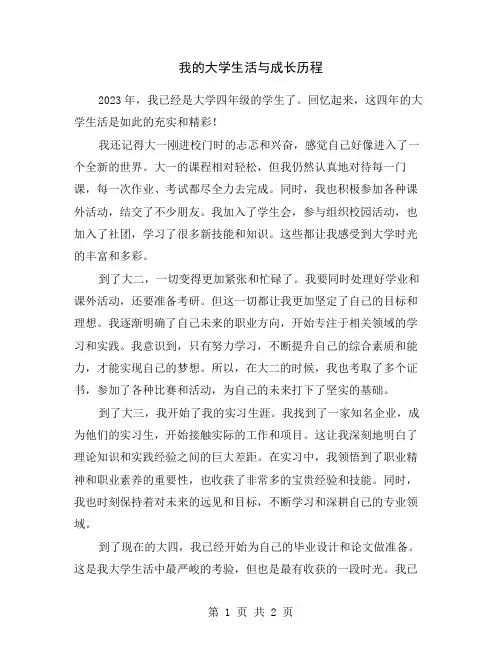 我的大学生活与成长历程

2023年，我已经是大学四年级的学生了。回忆起来，这四年的大学生活是如此的充实和精彩！

我还记得大一刚进校门时的忐忑和兴奋，感觉自己好像进入了一个全新的世界。大一的课程相对轻松，但我仍然认真地对待每一门课，每一次作业、考试都尽全力去完成。同时，我也积极参加各种课外活动，结交了不少朋友。我加入了学生会，参与组织校园活动，也加入了社团，学习了很多新技能和知识。这些都让我感受到大学时光的丰富和多彩。

到了大二，一切变得更加紧张和忙碌了。我要同时处理好学业和课外活动，还要准备考研。但这一切都让我更加坚定了自己的目标和理想。我逐渐明确了自己未来的职业方向，开始专注于相关领域的学习和实践。我意识到，只有努力学习，不断提升自己的综合素质和能力，才能实现自己的梦想。所以，在大二的时候，我也考取了多个证书，参加了各种比赛和活动，为自己的未来打下了坚实的基础。

到了大三，我开始了我的实习生涯。我找到了一家知名企业，成为他们的实习生，开始接触实际的工作和项目。这让我深刻地明白了理论知识和实践经验之间的巨大差距。在实习中，我领悟到了职业精神和职业素养的重要性，也收获了非常多的宝贵经验和技能。同时，我也时刻保持着对未来的远见和目标，不断学习和深耕自己的专业领域。

到了现在的大四，我已经开始为自己的毕业设计和论文做准备。这是我大学生活中最严峻的考验，但也是最有收获的一段时光。我已

第 1 页 共 2 页